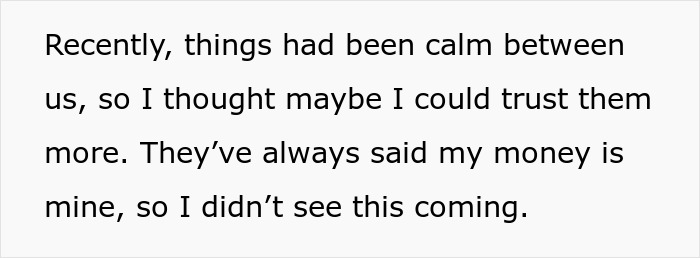 Recently, things had been calm between us, so I thought maybe I could trust them more. They’ve always said my money is mine, so I didn’t see this coming.